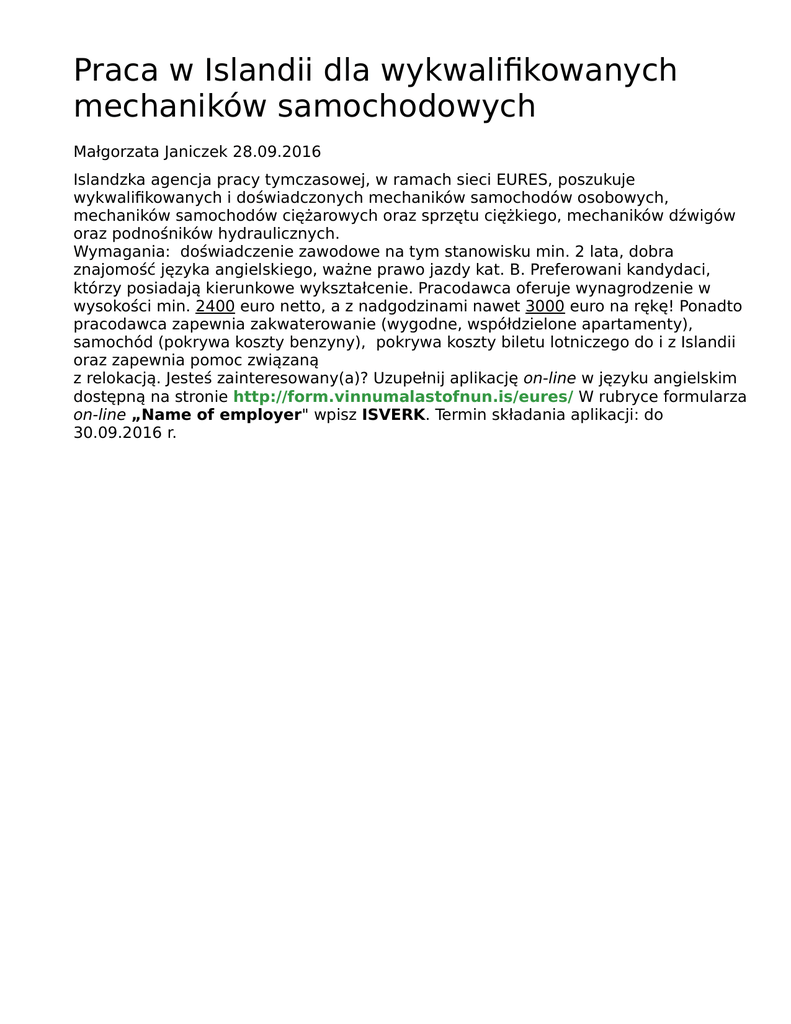 Praca w Islandii dla wykwalifikowanych mechaników samochodowych

Małgorzata Janiczek 28.09.2016

Islandzka agencja pracy tymczasowej, w ramach sieci EURES, poszukuje wykwalifikowanych i doświadczonych mechaników samochodów osobowych, mechaników samochodów ciężarowych oraz sprzętu ciężkiego, mechaników dźwigów oraz podnośników hydraulicznych.
Wymagania: doświadczenie zawodowe na tym stanowisku min. 2 lata, dobra znajomość języka angielskiego, ważne prawo jazdy kat. B. Preferowani kandydaci, którzy posiadają kierunkowe wykształcenie. Pracodawca oferuje wynagrodzenie w wysokości min. 2400 euro netto, a z nadgodzinami nawet 3000 euro na rękę! Ponadto pracodawca zapewnia zakwaterowanie (wygodne, współdzielone apartamenty), samochód (pokrywa koszty benzyny), pokrywa koszty biletu lotniczego do i z Islandii oraz zapewnia pomoc związaną
z relokacją. Jesteś zainteresowany(a)? Uzupełnij aplikację on-line w języku angielskim dostępną na stronie http://form.vinnumalastofnun.is/eures/ W rubryce formularza on-line „Name of employer" wpisz ISVERK. Termin składania aplikacji: do 30.09.2016 r.